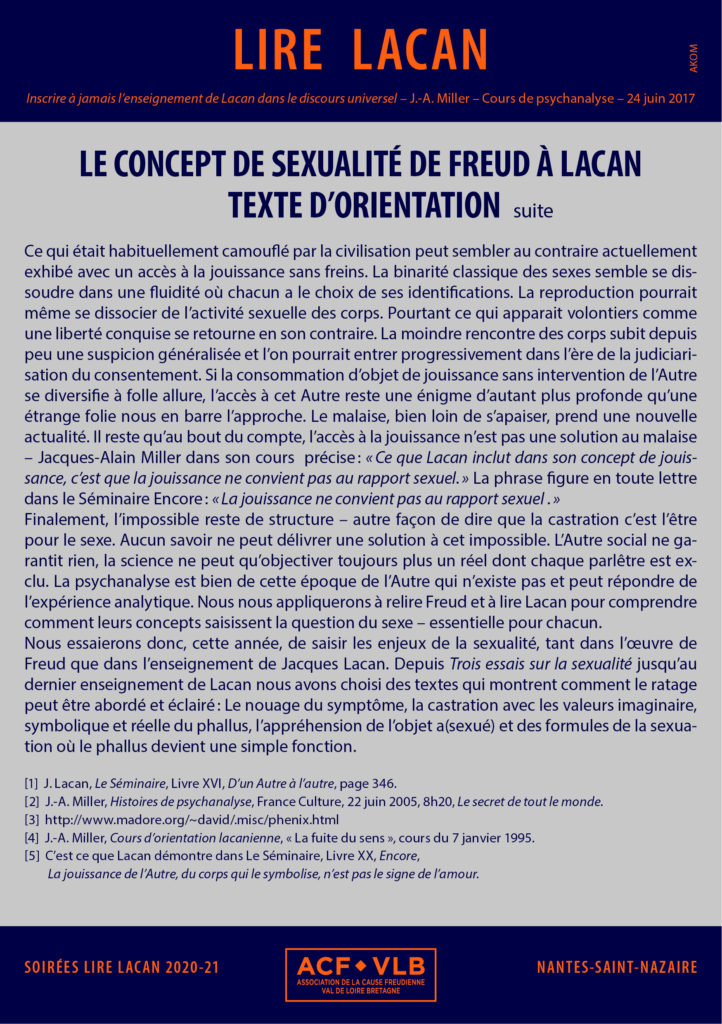 LIRE LACAN

AKOM

Inscrire à jamais l'enseignement de Lacan dans le discours universel – J.-A. Miller – Cours de psychanalyse – 24 juin 2017

LE CONCEPT DE SEXUALITÉ DE FREUD À LACAN
TEXTE D'ORIENTATION suite

Ce qui était habituellement camouflé par la civilisation peut sembler au contraire actuellement exhibé avec un accès à la jouissance sans freins. La binarité classique des sexes semble se dissoudre dans une fluidité où chacun a le choix de ses identifications. La reproduction pourrait même se dissocier de l'activité sexuelle des corps. Pourtant ce qui apparait volontiers comme une liberté conquise se retourne en son contraire. La moindre rencontre des corps subit depuis peu une suspicion généralisée et l'on pourrait entrer progressivement dans l'ère de la judiciarisation du consentement. Si la consommation d'objet de jouissance sans intervention de l'Autre se diversifie à folle allure, l'accès à cet Autre reste une énigme d'autant plus profonde qu'une étrange folie nous en barre l'approche. Le malaise, bien loin de s'apaiser, prend une nouvelle actualité. Il reste qu'au bout du compte, l'accès à la jouissance n'est pas une solution au malaise – Jacques-Alain Miller dans son cours précise : « Ce que Lacan inclut dans son concept de jouissance, c'est que la jouissance ne convient pas au rapport sexuel. » La phrase figure en toute lettre dans le Séminaire Encore : « La jouissance ne convient pas au rapport sexuel . »
Finalement, l'impossible reste de structure – autre façon de dire que la castration c'est l'être pour le sexe. Aucun savoir ne peut délivrer une solution à cet impossible. L'Autre social ne garantit rien, la science ne peut qu'objectiver toujours plus un réel dont chaque parlêtre est exclu. La psychanalyse est bien de cette époque de l'Autre qui n'existe pas et peut répondre de l'expérience analytique. Nous nous appliquerons à relire Freud et à lire Lacan pour comprendre comment leurs concepts saisissent la question du sexe – essentielle pour chacun.
Nous essaierons donc, cette année, de saisir les enjeux de la sexualité, tant dans l'œuvre de Freud que dans l'enseignement de Jacques Lacan. Depuis Trois essais sur la sexualité jusqu'au dernier enseignement de Lacan nous avons choisi des textes qui montrent comment le ratage peut être abordé et éclairé : Le nouage du symptôme, la castration avec les valeurs imaginaire, symbolique et réelle du phallus, l'appréhension de l'objet a(sexué) et des formules de la sexuation où le phallus devient une simple fonction.

[1] J. Lacan, Le Séminaire, Livre XVI, D'un Autre à l'autre, page 346.
[2] J.-A. Miller, Histoires de psychanalyse, France Culture, 22 juin 2005, 8h20, Le secret de tout le monde.
[3] http://www.madore.org/~david/.misc/phenix.html
[4] J.-A. Miller, Cours d'orientation lacanienne, « La fuite du sens », cours du 7 janvier 1995.
[5] C'est ce que Lacan démontre dans Le Séminaire, Livre XX, Encore, La jouissance de l'Autre, du corps qui le symbolise, n'est pas le signe de l'amour.

SOIRÉES LIRE LACAN 2020-21

ACF ◆ VLB
ASSOCIATION DE LA CAUSE FREUDIENNE
VAL DE LOIRE BRETAGNE

NANTES-SAINT-NAZAIRE